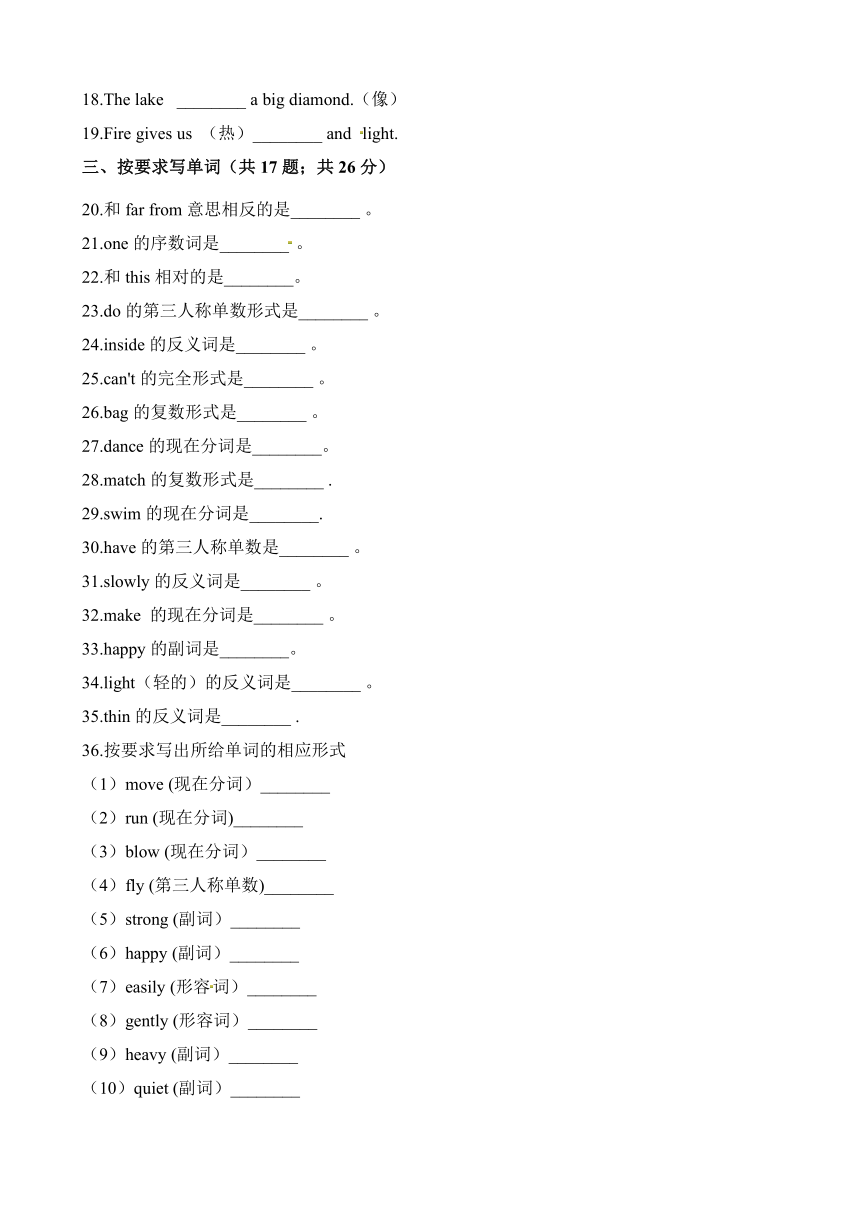 18.The lake ________ a big diamond.（像）

19.Fire gives us （热）________ and light.

三、按要求写单词（共 17 题；共 26 分）

20.和 far from 意思相反的是________ 。

21.one 的序数词是________ 。

22.和 this 相对的是________。

23.do 的第三人称单数形式是________ 。

24.inside 的反义词是________ 。

25.can't 的完全形式是________ 。

26.bag 的复数形式是________ 。

27.dance 的现在分词是________。

28.match 的复数形式是________ .

29.swim 的现在分词是________.

30.have 的第三人称单数是________ 。

31.slowly 的反义词是________ 。

32.make 的现在分词是________ 。

33.happy 的副词是________。

34.light（轻的）的反义词是________ 。

35.thin 的反义词是________ .

36.按要求写出所给单词的相应形式

（1）move (现在分词）________

（2）run (现在分词)________

（3）blow (现在分词）________

（4）fly (第三人称单数)________

（5）strong (副词）________

（6）happy (副词）________

（7）easily (形容词）________

（8）gently (形容词）________

（9）heavy (副词）________

（10）quiet (副词）________